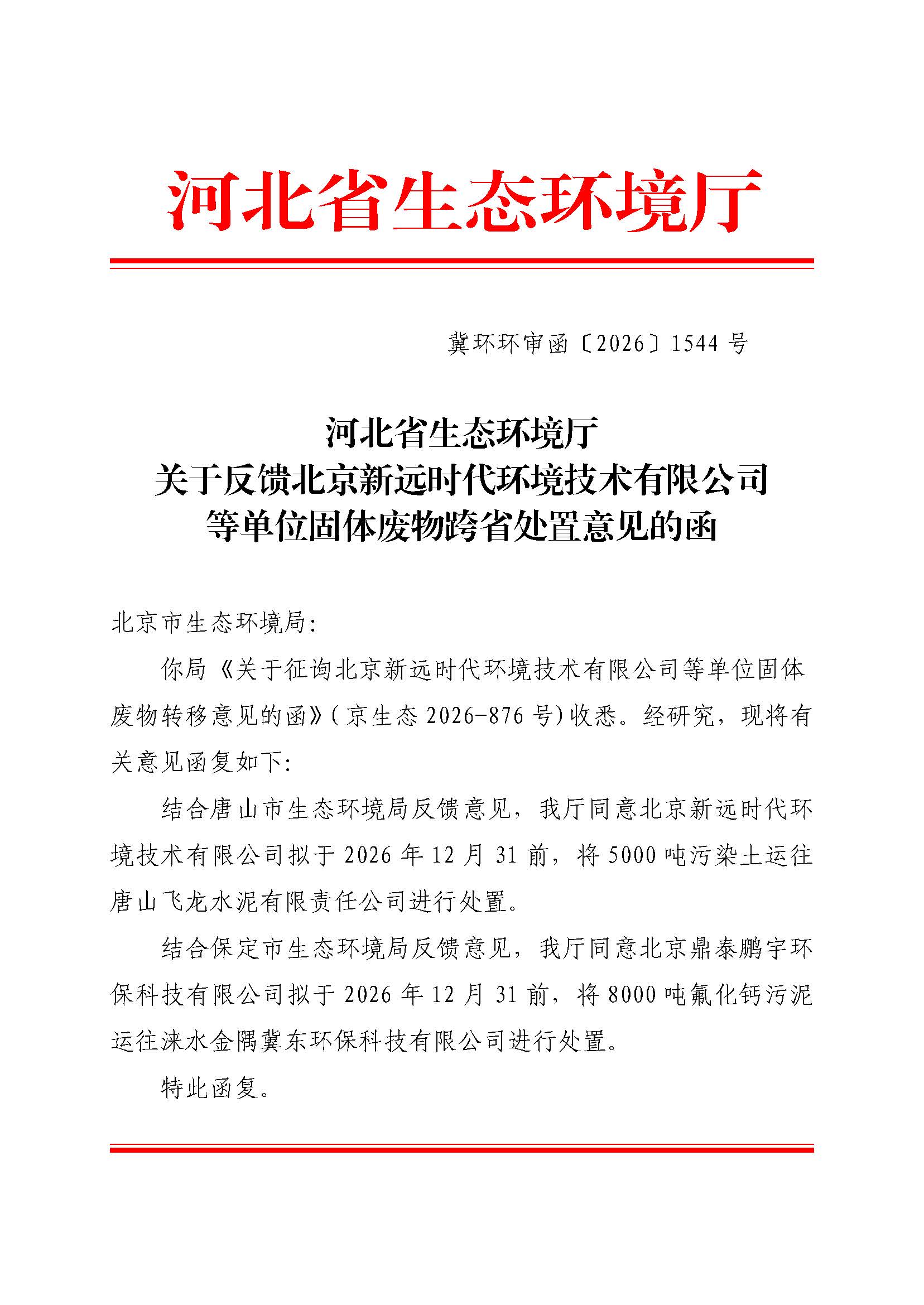 河北省生态环境厅

冀环环审函〔2026〕1544 号

河北省生态环境厅
关于反馈北京新远时代环境技术有限公司
等单位固体废物跨省处置意见的函

北京市生态环境局:

你局《关于征询北京新远时代环境技术有限公司等单位固体废物转移意见的函》(京生态 2026-876 号)收悉。经研究，现将有关意见函复如下:

结合唐山市生态环境局反馈意见，我厅同意北京新远时代环境技术有限公司拟于 2026 年 12 月 31 前，将 5000 吨污染土运往唐山飞龙水泥有限责任公司进行处置。

结合保定市生态环境局反馈意见，我厅同意北京鼎泰鹏宇环保科技有限公司拟于 2026 年 12 月 31 前，将 8000 吨氟化钙污泥运往涞水金隅冀东环保科技有限公司进行处置。

特此函复。